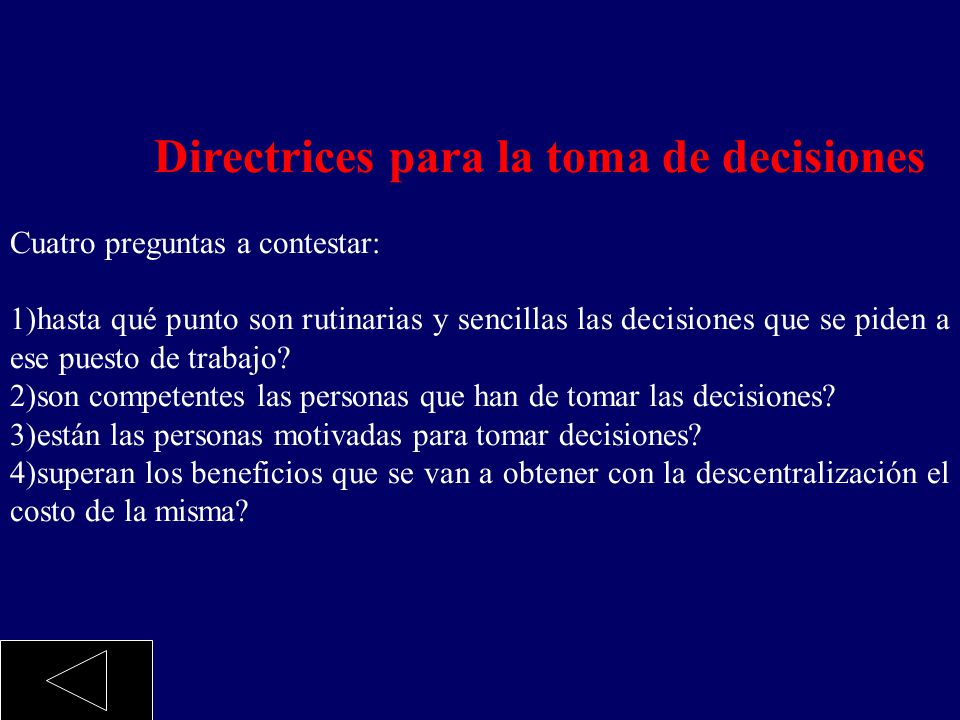 Directrices para la toma de decisiones

Cuatro preguntas a contestar:

1)hasta qué punto son rutinarias y sencillas las decisiones que se piden a ese puesto de trabajo?
2)son competentes las personas que han de tomar las decisiones?
3)están las personas motivadas para tomar decisiones?
4)superan los beneficios que se van a obtener con la descentralización el costo de la misma?